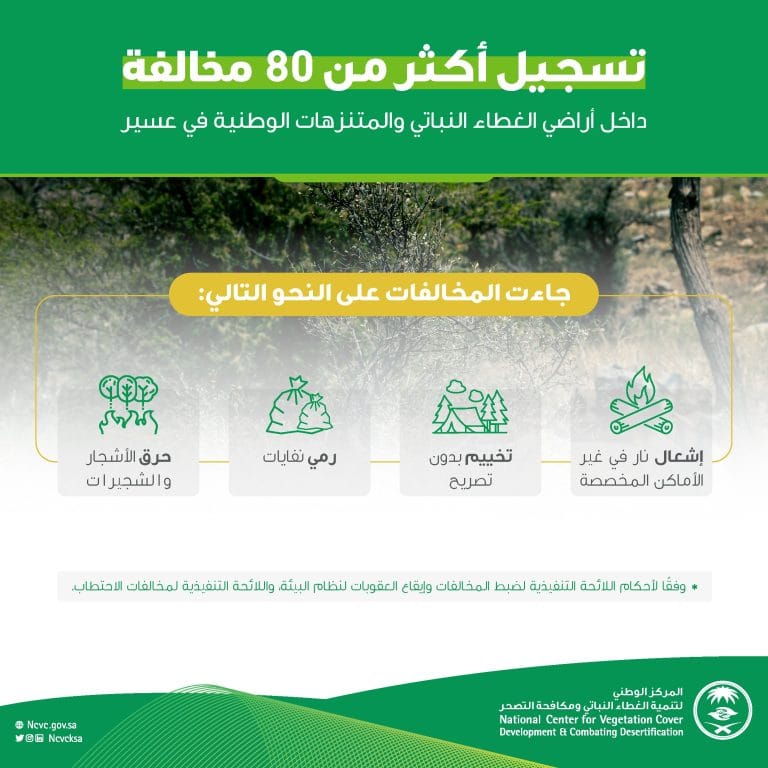 تسجيل أكثر من 80 مخالفة

داخل أراضي الغطاء النباتي والمتنزهات الوطنية في عسير

جاءت المخالفات على النحو التالي:

إشعال نار في غير الأماكن المخصصة

تخييم بدون تصريح

رمي نفايات

حرق الأشجار والشجيرات

* وفقًا لأحكام اللائحة التنفيذية لضبط المخالفات وإيقاع العقوبات لنظام البيئة، واللائحة التنفيذية لمخالفات الاحتطاب.

المركز الوطني لتنمية الغطاء النباتي ومكافحة التصحر
National Center for Vegetation Cover Development & Combating Desertification

Ncvc.gov.sa
Ncvcksa